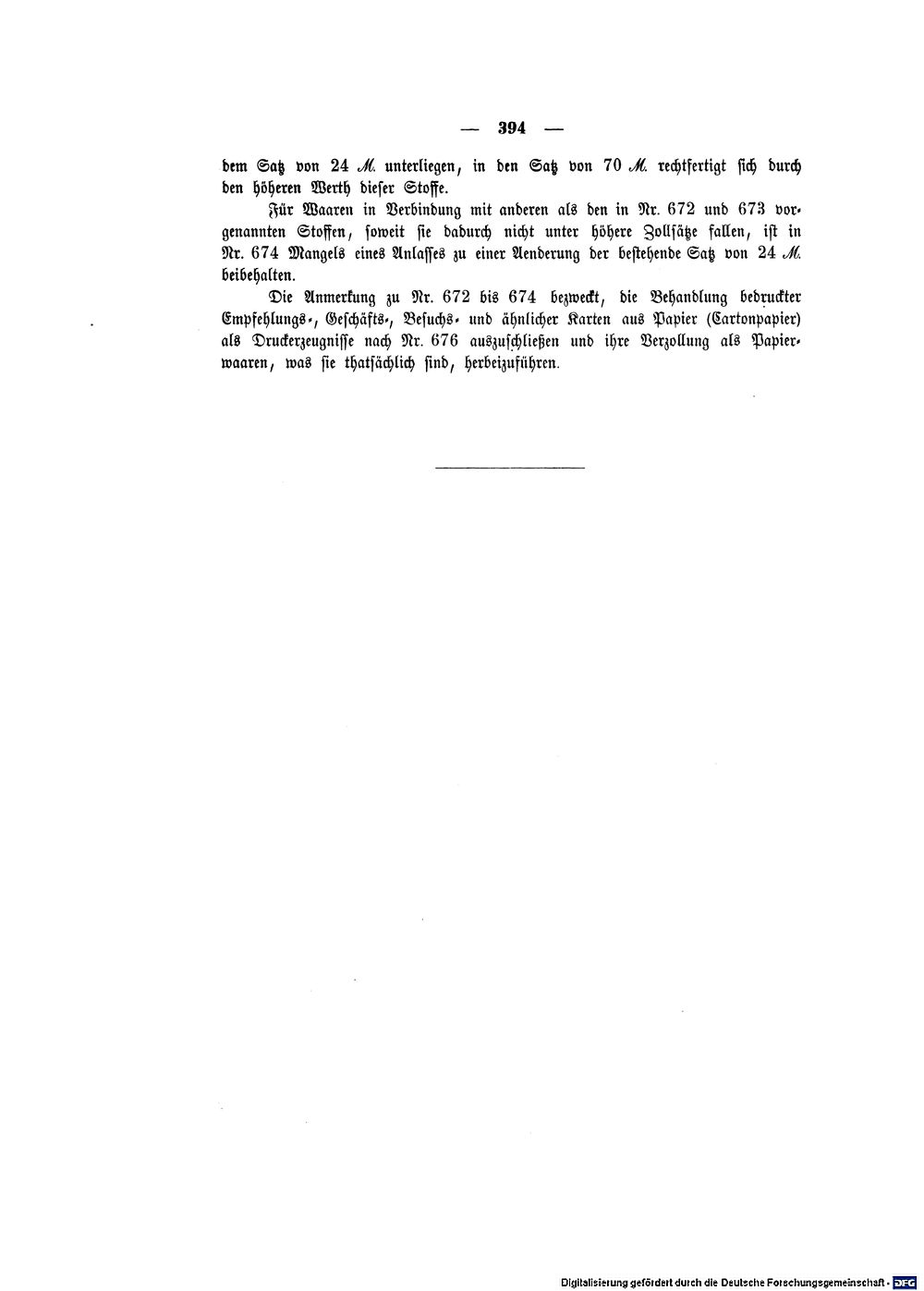 — 394 —

dem Satz von 24 ℳ. unterliegen, in den Satz von 70 ℳ. rechtfertigt sich durch den höheren Werth dieser Stoffe.

Für Waaren in Verbindung mit anderen als den in Nr. 672 und 673 vorgenannten Stoffen, soweit sie dadurch nicht unter höhere Zollsätze fallen, ist in Nr. 674 Mangels eines Anlasses zu einer Aenderung der bestehende Satz von 24 ℳ. beibehalten.

Die Anmerkung zu Nr. 672 bis 674 bezweckt, die Behandlung bedruckter Empfehlungs-, Geschäfts-, Besuchs- und ähnlicher Karten aus Papier (Cartonpapier) als Druckerzeugnisse nach Nr. 676 auszuschließen und ihre Verzollung als Papierwaaren, was sie thatsächlich sind, herbeizuführen.

Digitalisierung gefördert durch die Deutsche Forschungsgemeinschaft · DFG